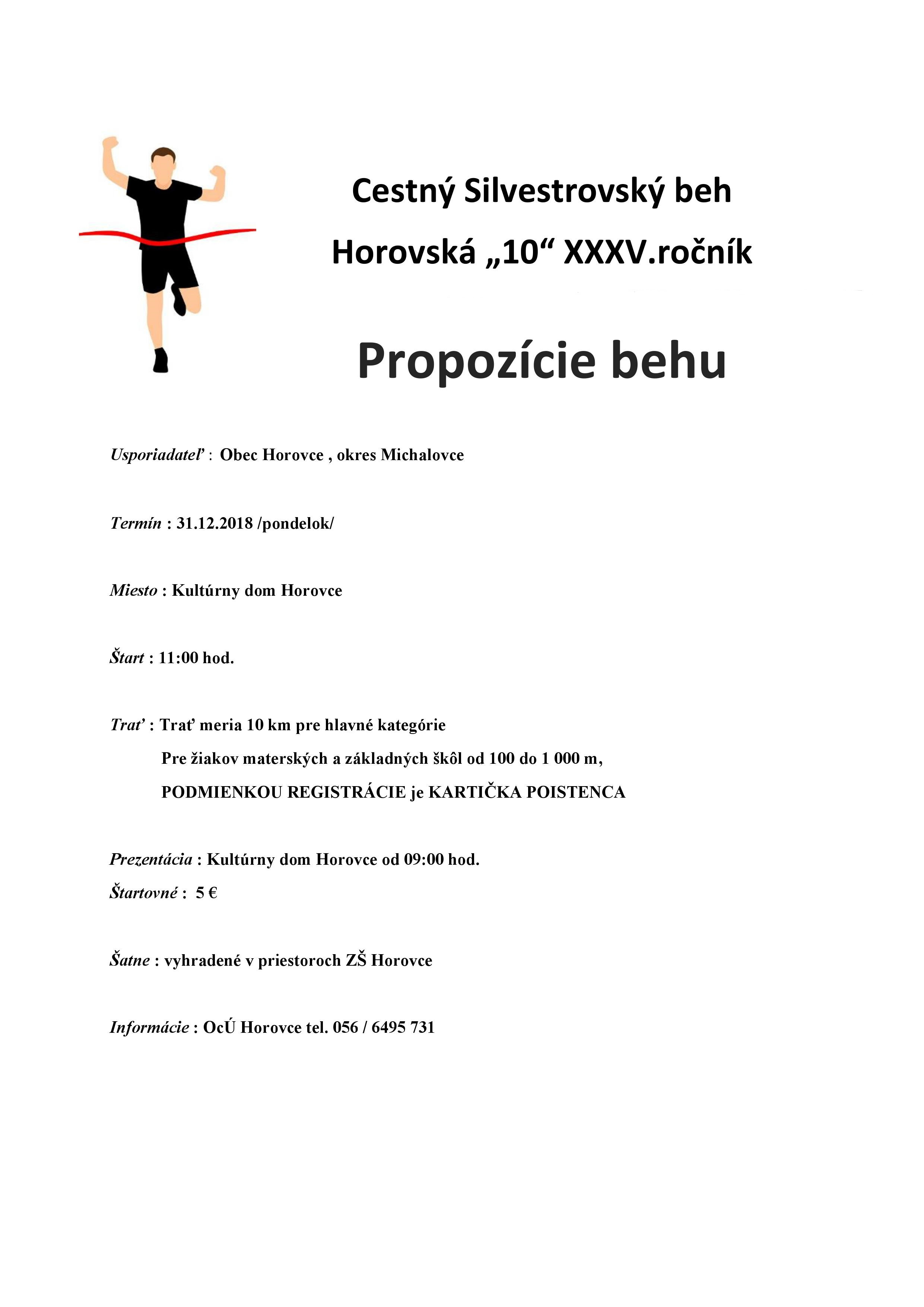 Cestný Silvestrovský beh

Horovská „10“ XXXV.ročník

Propozície behu

Usporiadateľ : Obec Horovce , okres Michalovce

Termín : 31.12.2018 /pondelok/

Miesto : Kultúrny dom Horovce

Štart : 11:00 hod.

Trať : Trať meria 10 km pre hlavné kategórie
Pre žiakov materských a základných škôl od 100 do 1 000 m,
PODMIENKOU REGISTRÁCIE je KARTIČKA POISTENCA

Prezentácia : Kultúrny dom Horovce od 09:00 hod.
Štartovné : 5 €

Šatne : vyhradené v priestoroch ZŠ Horovce

Informácie : OcÚ Horovce tel. 056 / 6495 731